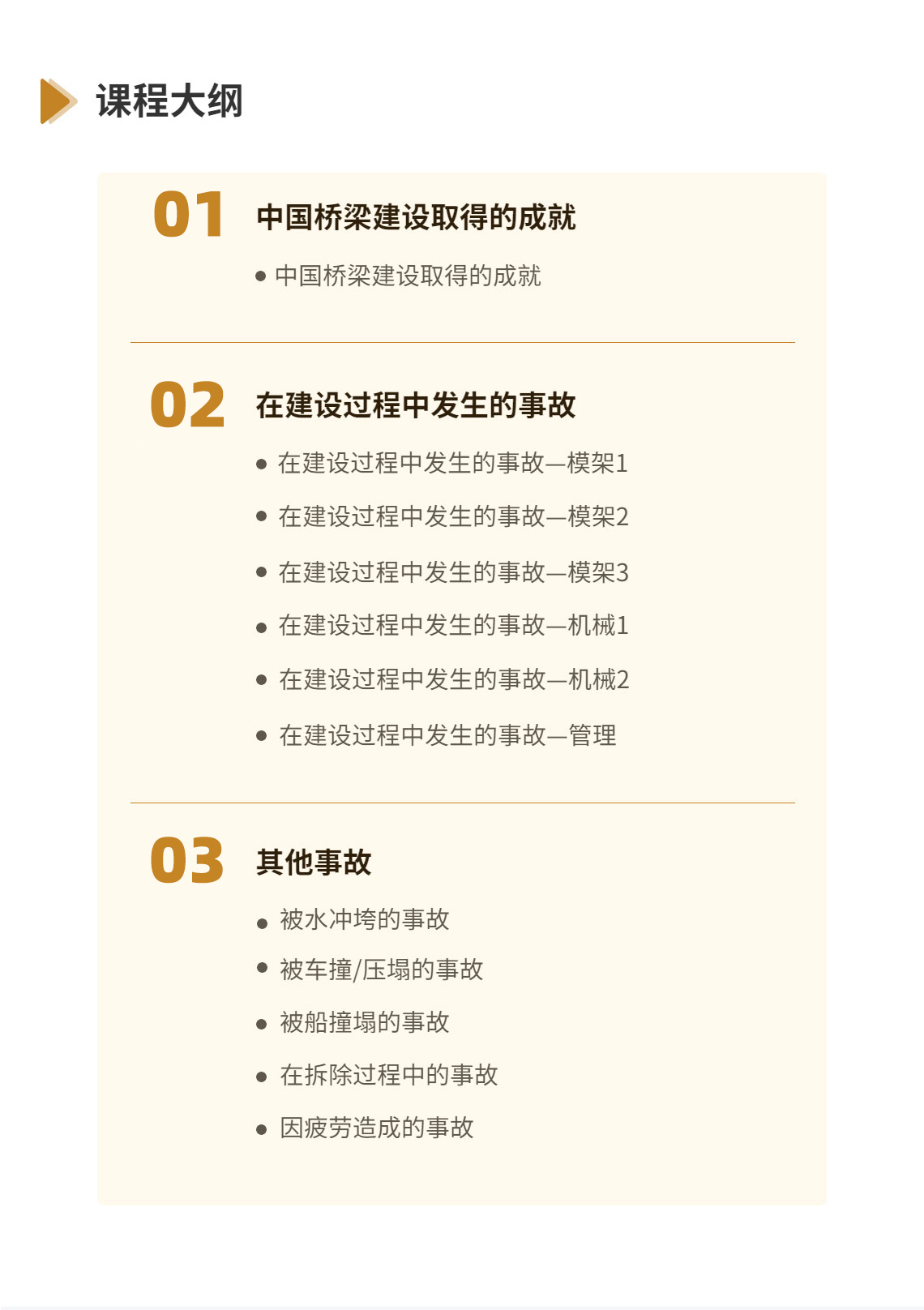 课程大纲

01

中国桥梁建设取得的成就

• 中国桥梁建设取得的成就

02

在建设过程中发生的事故

• 在建设过程中发生的事故—模架1
• 在建设过程中发生的事故—模架2
• 在建设过程中发生的事故—模架3
• 在建设过程中发生的事故—机械1
• 在建设过程中发生的事故—机械2
• 在建设过程中发生的事故—管理

03

其他事故

• 被水冲垮的事故
• 被车撞/压塌的事故
• 被船撞塌的事故
• 在拆除过程中的事故
• 因疲劳造成的事故